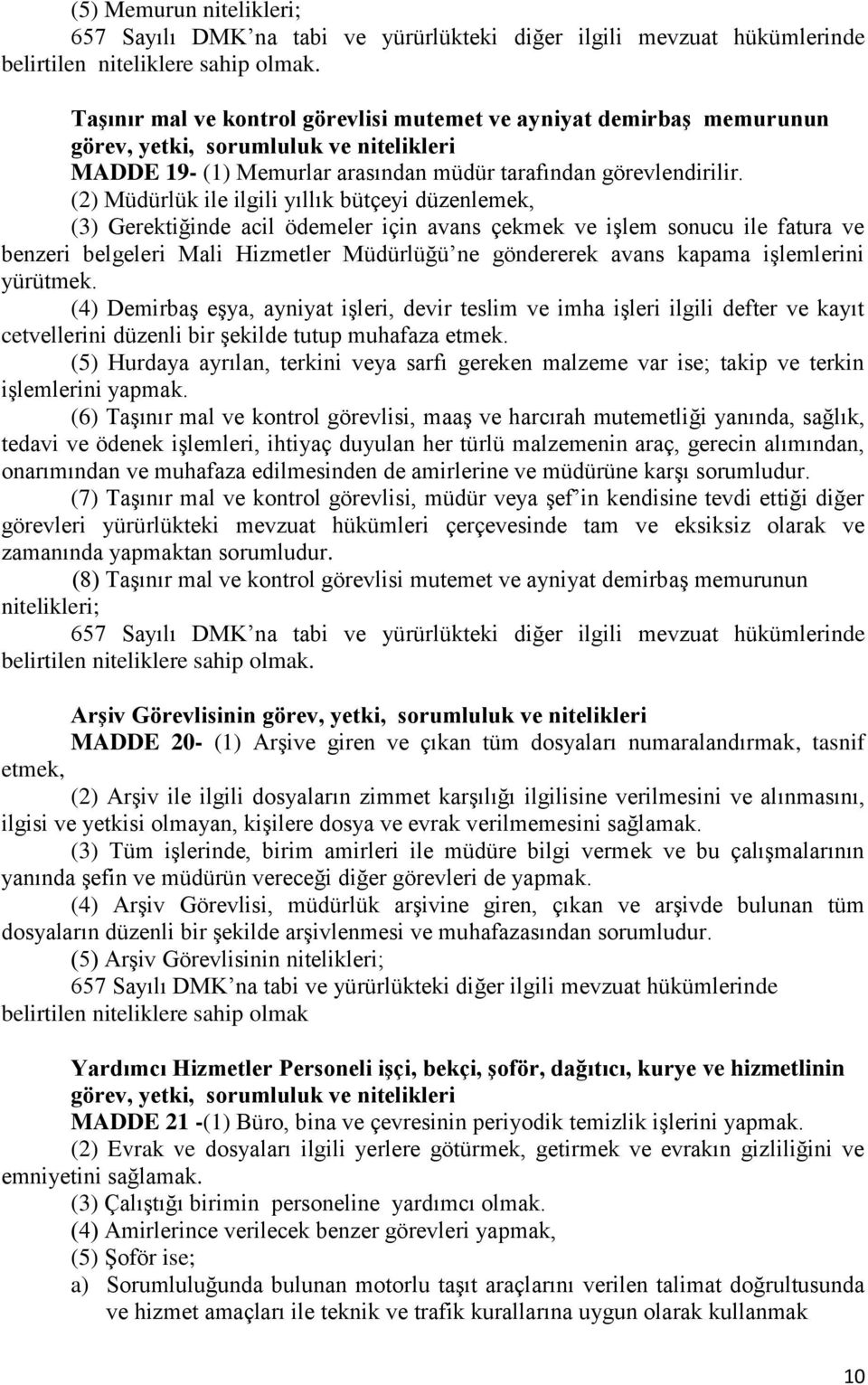 (5) Memurun nitelikleri;
657 Sayılı DMK'na tabi ve yürürlükteki diğer ilgili mevzuat hükümlerinde belirtilen niteliklere sahip olmak.

Taşınır mal ve kontrol görevlisi mutemet ve ayniyat demirbaş memurunun görev, yetki, sorumluluk ve nitelikleri
MADDE 19- (1) Memurlar arasından müdür tarafından görevlendirilir.
(2) Müdürlük ile ilgili yıllık bütçeyi düzenlemek,
(3) Gerektiğinde acil ödemeler için avans çekmek ve işlem sonucu ile fatura ve benzeri belgeleri Mali Hizmetler Müdürlüğü'ne göndererek avans kapama işlemlerini yürütmek.
(4) Demirbaş eşya, ayniyat işleri, devir teslim ve imha işleri ilgili defter ve kayıt cetvellerini düzenli bir şekilde tutup muhafaza etmek.
(5) Hurdaya ayrılan, terkini veya sarfı gereken malzeme var ise; takip ve terkin işlemlerini yapmak.
(6) Taşınır mal ve kontrol görevlisi, maaş ve harcırah mutemetliği yanında, sağlık, tedavi ve ödenek işlemleri, ihtiyaç duyulan her türlü malzemenin araç, gerecin alımından, onarımından ve muhafaza edilmesinden de amirlerine ve müdürüne karşı sorumludur.
(7) Taşınır mal ve kontrol görevlisi, müdür veya şef'in kendisine tevdi ettiği diğer görevleri yürürlükteki mevzuat hükümleri çerçevesinde tam ve eksiksiz olarak ve zamanında yapmaktan sorumludur.
(8) Taşınır mal ve kontrol görevlisi mutemet ve ayniyat demirbaş memurunun nitelikleri;
657 Sayılı DMK'na tabi ve yürürlükteki diğer ilgili mevzuat hükümlerinde belirtilen niteliklere sahip olmak.

Arşiv Görevlisinin görev, yetki, sorumluluk ve nitelikleri
MADDE 20- (1) Arşive giren ve çıkan tüm dosyaları numaralandırmak, tasnif etmek,
(2) Arşiv ile ilgili dosyaların zimmet karşılığı ilgilisine verilmesini ve alınmasını, ilgisi ve yetkisi olmayan, kişilere dosya ve evrak verilmemesini sağlamak.
(3) Tüm işlerinde, birim amirleri ile müdüre bilgi vermek ve bu çalışmalarının yanında şefin ve müdürün vereceği diğer görevleri de yapmak.
(4) Arşiv Görevlisi, müdürlük arşivine giren, çıkan ve arşivde bulunan tüm dosyaların düzenli bir şekilde arşivlenmesi ve muhafazasından sorumludur.
(5) Arşiv Görevlisinin nitelikleri;
657 Sayılı DMK'na tabi ve yürürlükteki diğer ilgili mevzuat hükümlerinde belirtilen niteliklere sahip olmak

Yardımcı Hizmetler Personeli işçi, bekçi, şoför, dağıtıcı, kurye ve hizmetlinin görev, yetki, sorumluluk ve nitelikleri
MADDE 21 -(1) Büro, bina ve çevresinin periyodik temizlik işlerini yapmak.
(2) Evrak ve dosyaları ilgili yerlere götürmek, getirmek ve evrakın gizliliğini ve emniyetini sağlamak.
(3) Çalıştığı birimin personeline yardımcı olmak.
(4) Amirlerince verilecek benzer görevleri yapmak,
(5) Şoför ise;
a) Sorumluluğunda bulunan motorlu taşıt araçlarını verilen talimat doğrultusunda ve hizmet amaçları ile teknik ve trafik kurallarına uygun olarak kullanmak

10